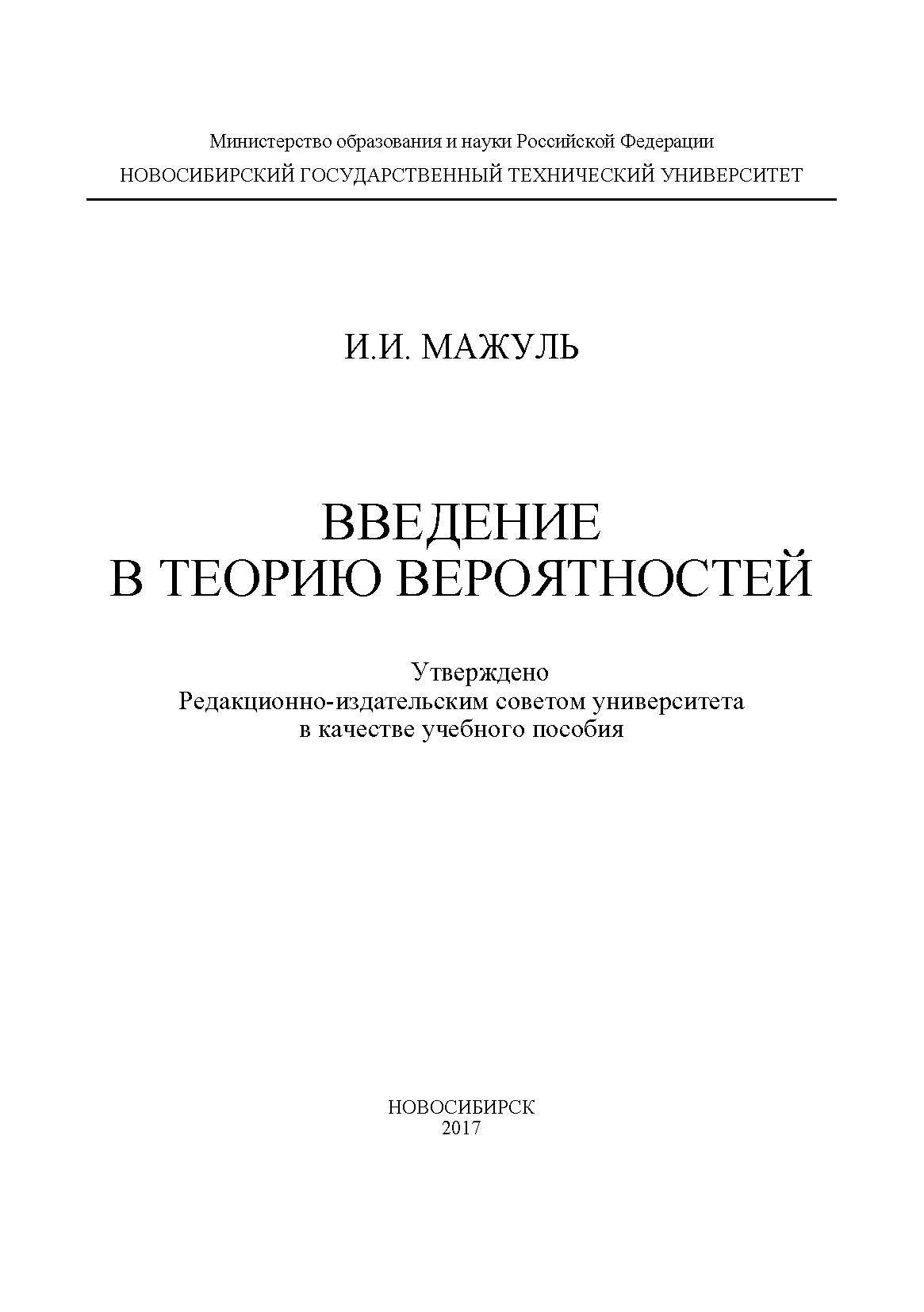 Министерство образования и науки Российской Федерации
НОВОСИБИРСКИЙ ГОСУДАРСТВЕННЫЙ ТЕХНИЧЕСКИЙ УНИВЕРСИТЕТ

И.И. МАЖУЛЬ

ВВЕДЕНИЕ
В ТЕОРИЮ ВЕРОЯТНОСТЕЙ

Утверждено
Редакционно-издательским советом университета
в качестве учебного пособия

НОВОСИБИРСК
2017